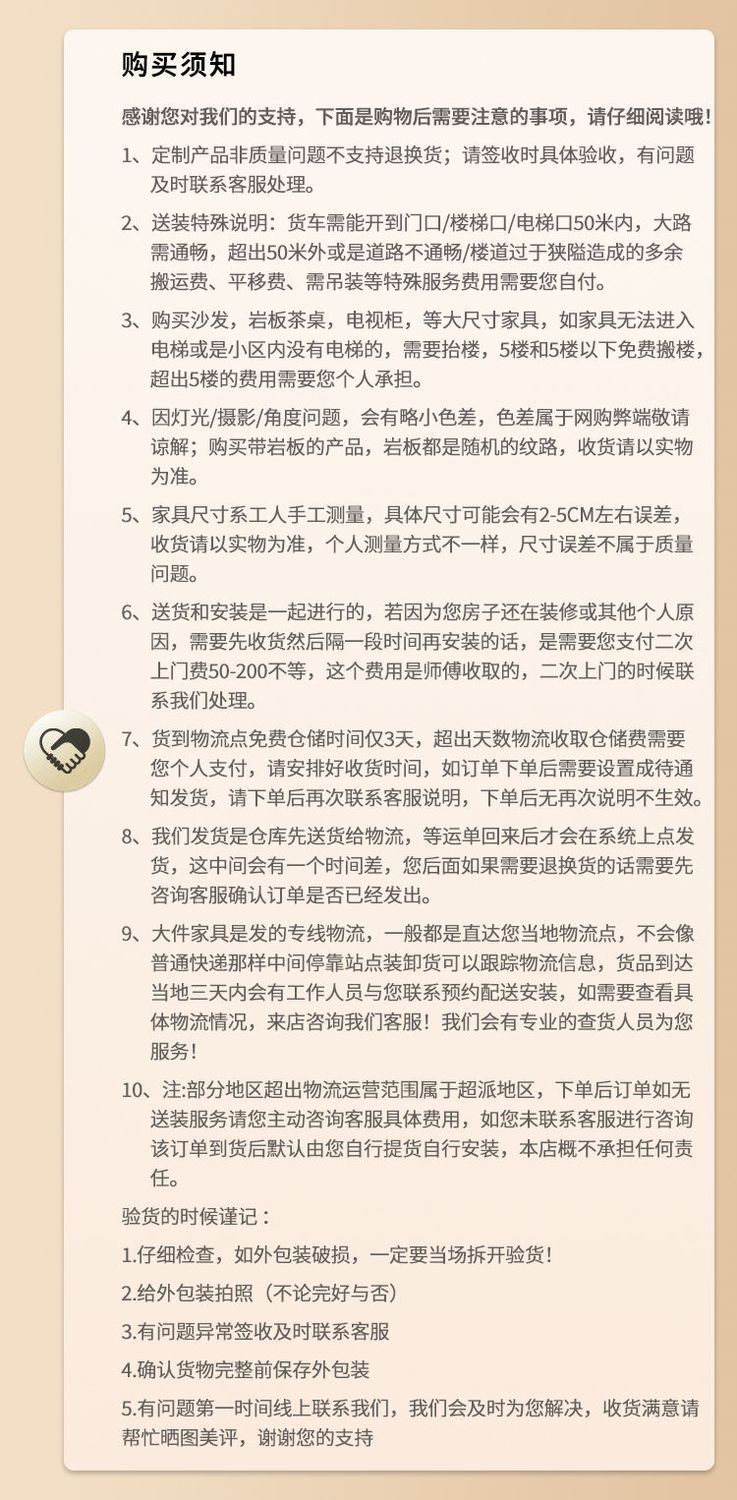 购买须知

感谢您对我们的支持，下面是购物后需要注意的事项，请仔细阅读哦！

1、定制产品非质量问题不支持退换货；请签收时具体验收，有问题及时联系客服处理。

2、送装特殊说明：货车需能开到门口/楼梯口/电梯口50米内，大路需通畅，超出50米外或是道路不通畅/楼道过于狭隘造成的多余搬运费、平移费、需吊装等特殊服务费用需要您自付。

3、购买沙发，岩板茶桌，电视柜，等大尺寸家具，如家具无法进入电梯或是小区内没有电梯的，需要抬楼，5楼和5楼以下免费搬楼，超出5楼的费用需要您个人承担。

4、因灯光/摄影/角度问题，会有略小色差，色差属于网购弊端敬请谅解；购买带岩板的产品，岩板都是随机的纹路，收货请以实物为准。

5、家具尺寸系工人手工测量，具体尺寸可能会有2-5CM左右误差，收货请以实物为准，个人测量方式不一样，尺寸误差不属于质量问题。

6、送货和安装是一起进行的，若因为您房子还在装修或其他个人原因，需要先收货然后隔一段时间再安装的话，是需要您支付二次上门费50-200不等，这个费用是师傅收取的，二次上门的时候联系我们处理。

7、货到物流点免费仓储时间仅3天，超出天数物流收取仓储费需要您个人支付，请安排好收货时间，如订单下单后需要设置成待通知发货，请下单后再次联系客服说明，下单后无再次说明不生效。

8、我们发货是仓库先送货给物流，等运单回来后才会在系统上点发货，这中间会有一个时间差，您后面如果需要退换货的话需要先咨询客服确认订单是否已经发出。

9、大件家具是发的专线物流，一般都是直达您当地物流点，不会像普通快递那样中间停靠站点装卸货可以跟踪物流信息，货品到达当地三天内会有工作人员与您联系预约配送安装，如需要查看具体物流情况，来店咨询我们客服！我们会有专业的查货人员为您服务！

10、注:部分地区超出物流运营范围属于超派地区，下单后订单如无送装服务请您主动咨询客服具体费用，如您未联系客服进行咨询该订单到货后默认由您自行提货自行安装，本店概不承担任何责任。

验货的时候谨记：

1.仔细检查，如外包装破损，一定要当场拆开验货！

2.给外包装拍照（不论完好与否）

3.有问题异常签收及时联系客服

4.确认货物完整前保存外包装

5.有问题第一时间线上联系我们，我们会及时为您解决，收货满意请帮忙晒图美评，谢谢您的支持